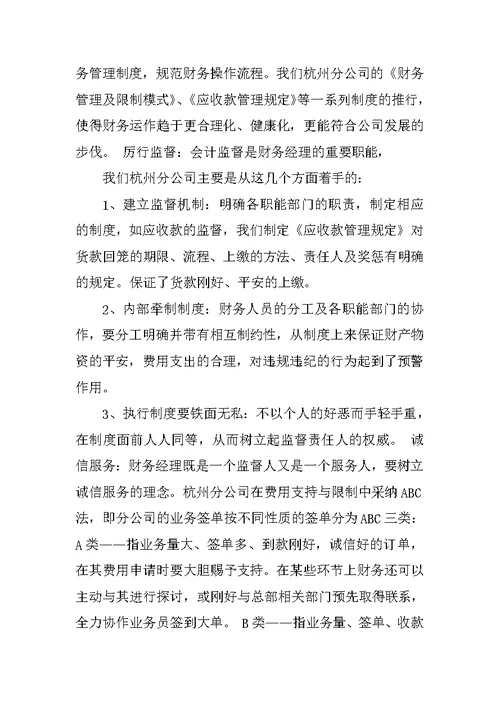 务管理制度，规范财务操作流程。我们杭州分公司的《财务管理及限制模式》、《应收款管理规定》等一系列制度的推行，使得财务运作趋于更合理化、健康化，更能符合公司发展的步伐。 厉行监督：会计监督是财务经理的重要职能，

我们杭州分公司主要是从这几个方面着手的：

1、建立监督机制：明确各职能部门的职责，制定相应的制度，如应收款的监督，我们制定《应收款管理规定》对货款回笼的期限、流程、上缴的方法、责任人及奖惩有明确的规定。保证了货款刚好、平安的上缴。

2、内部牵制制度：财务人员的分工及各职能部门的协作，要分工明确并带有相互制约性，从制度上来保证财产物资的平安，费用支出的合理，对违规违纪的行为起到了预警作用。

3、执行制度要铁面无私：不以个人的好恶而手轻手重，在制度面前人人同等，从而树立起监督责任人的权威。 诚信服务：财务经理既是一个监督人又是一个服务人，要树立诚信服务的理念。杭州分公司在费用支持与限制中采纳ABC法，即分公司的业务签单按不同性质的签单分为ABC三类：A类——指业务量大、签单多、到款刚好，诚信好的订单，在其费用申请时要大胆赐予支持。在某些环节上财务还可以主动与其进行探讨，或刚好与总部相关部门预先取得联系，全力协作业务员签到大单。 B类——指业务量、签单、收款